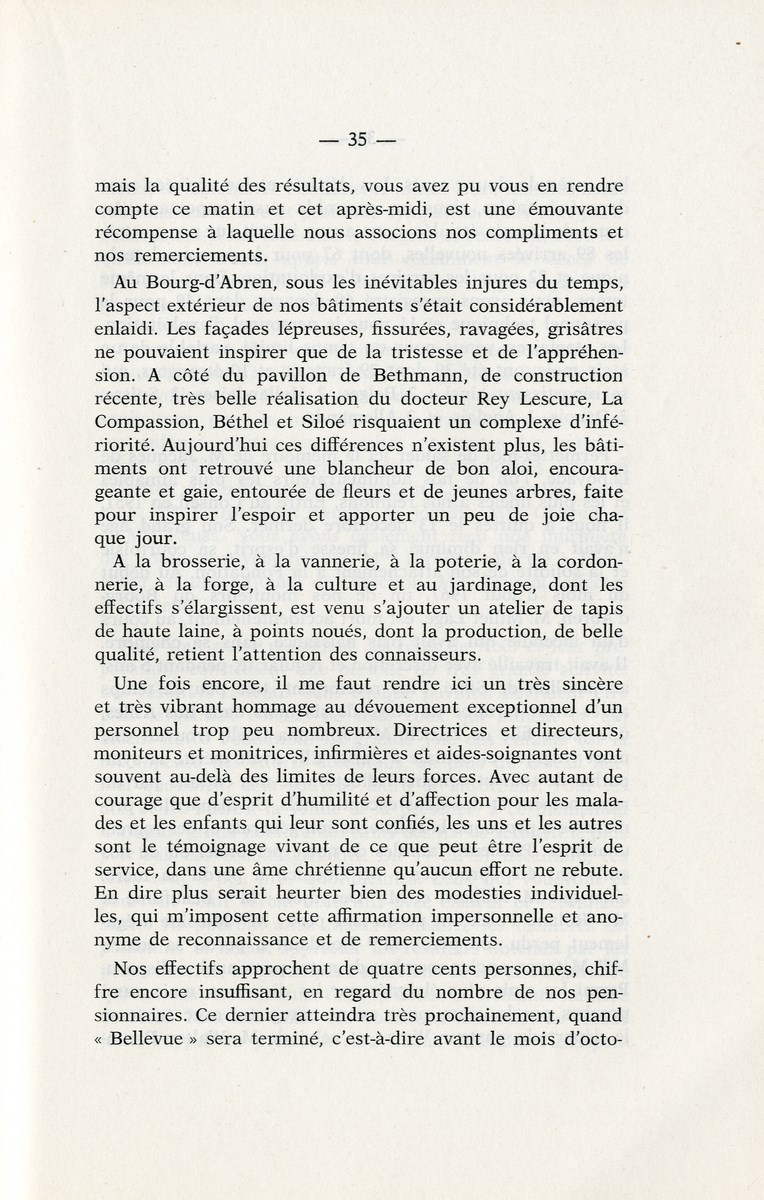 — 35 —

mais la qualité des résultats, vous avez pu vous en rendre compte ce matin et cet après-midi, est une émouvante récompense à laquelle nous associons nos compliments et nos remerciements.

Au Bourg-d'Abren, sous les inévitables injures du temps, l'aspect extérieur de nos bâtiments s'était considérablement enlaidi. Les façades lépreuses, fissurées, ravagées, grisâtres ne pouvaient inspirer que de la tristesse et de l'appréhension. A côté du pavillon de Bethmann, de construction récente, très belle réalisation du docteur Rey Lescure, La Compassion, Béthel et Siloé risquaient un complexe d'infériorité. Aujourd'hui ces différences n'existent plus, les bâtiments ont retrouvé une blancheur de bon aloi, encourageante et gaie, entourée de fleurs et de jeunes arbres, faite pour inspirer l'espoir et apporter un peu de joie chaque jour.

A la brosserie, à la vannerie, à la poterie, à la cordonnerie, à la forge, à la culture et au jardinage, dont les effectifs s'élargissent, est venu s'ajouter un atelier de tapis de haute laine, à points noués, dont la production, de belle qualité, retient l'attention des connaisseurs.

Une fois encore, il me faut rendre ici un très sincère et très vibrant hommage au dévouement exceptionnel d'un personnel trop peu nombreux. Directrices et directeurs, moniteurs et monitrices, infirmières et aides-soignantes vont souvent au-delà des limites de leurs forces. Avec autant de courage que d'esprit d'humilité et d'affection pour les malades et les enfants qui leur sont confiés, les uns et les autres sont le témoignage vivant de ce que peut être l'esprit de service, dans une âme chrétienne qu'aucun effort ne rebute. En dire plus serait heurter bien des modesties individuelles, qui m'imposent cette affirmation impersonnelle et anonyme de reconnaissance et de remerciements.

Nos effectifs approchent de quatre cents personnes, chiffre encore insuffisant, en regard du nombre de nos pensionnaires. Ce dernier atteindra très prochainement, quand « Bellevue » sera terminé, c'est-à-dire avant le mois d'octo-